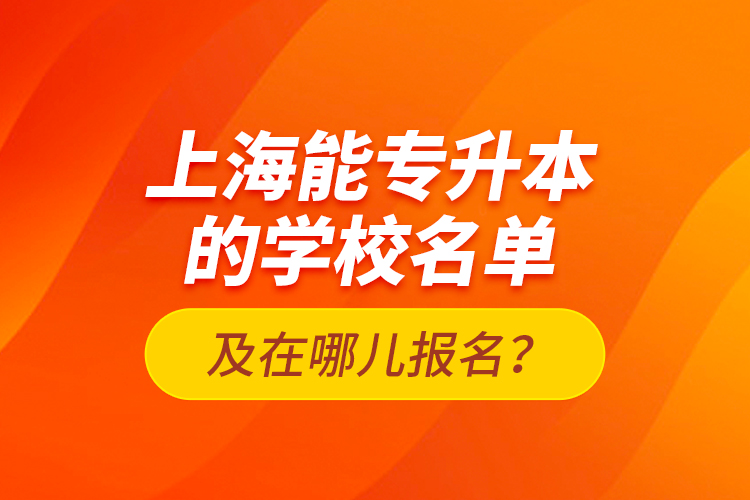 上海能专升本的学校名单

及在哪儿报名？